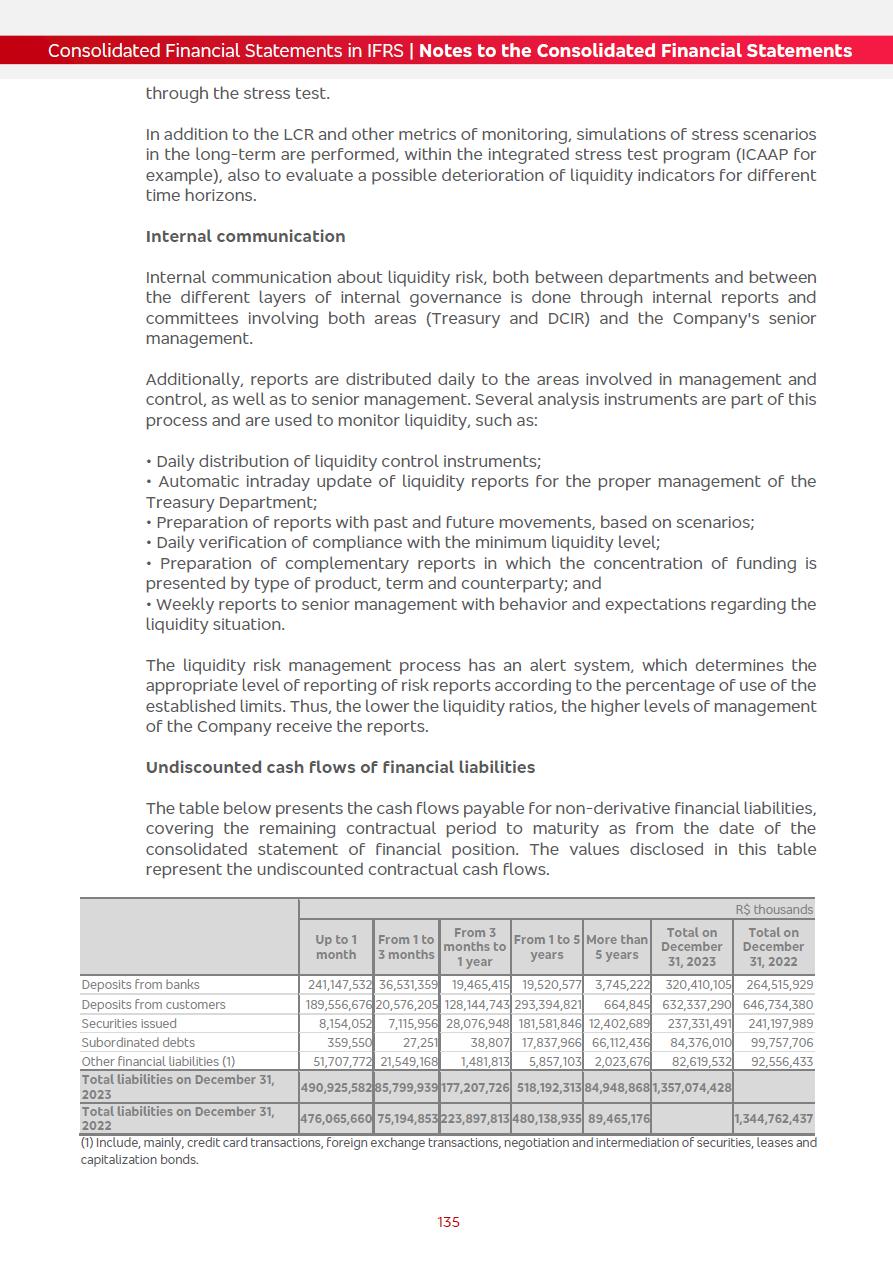 Consolidated Financial Statements in IFRS | Notes to the Consolidated Financial Statements

through the stress test.

In addition to the LCR and other metrics of monitoring, simulations of stress scenarios in the long-term are performed, within the integrated stress test program (ICAAP for example), also to evaluate a possible deterioration of liquidity indicators for different time horizons.

Internal communication

Internal communication about liquidity risk, both between departments and between the different layers of internal governance is done through internal reports and committees involving both areas (Treasury and DCIR) and the Company's senior management.

Additionally, reports are distributed daily to the areas involved in management and control, as well as to senior management. Several analysis instruments are part of this process and are used to monitor liquidity, such as:

• Daily distribution of liquidity control instruments;
• Automatic intraday update of liquidity reports for the proper management of the Treasury Department;
• Preparation of reports with past and future movements, based on scenarios;
• Daily verification of compliance with the minimum liquidity level;
• Preparation of complementary reports in which the concentration of funding is presented by type of product, term and counterparty; and
• Weekly reports to senior management with behavior and expectations regarding the liquidity situation.

The liquidity risk management process has an alert system, which determines the appropriate level of reporting of risk reports according to the percentage of use of the established limits. Thus, the lower the liquidity ratios, the higher levels of management of the Company receive the reports.

Undiscounted cash flows of financial liabilities

The table below presents the cash flows payable for non-derivative financial liabilities, covering the remaining contractual period to maturity as from the date of the consolidated statement of financial position. The values disclosed in this table represent the undiscounted contractual cash flows.

R$ thousands

| | Up to 1 month | From 1 to 3 months | From 3 months to 1 year | From 1 to 5 years | More than 5 years | Total on December 31, 2023 | Total on December 31, 2022 |
|---|---|---|---|---|---|---|---|
| Deposits from banks | 241,147,532 | 36,531,359 | 19,465,415 | 19,520,577 | 3,745,222 | 320,410,105 | 264,515,929 |
| Deposits from customers | 189,556,676 | 20,576,205 | 128,144,743 | 293,394,821 | 664,845 | 632,337,290 | 646,734,380 |
| Securities issued | 8,154,052 | 7,115,956 | 28,076,948 | 181,581,846 | 12,402,689 | 237,331,491 | 241,197,989 |
| Subordinated debts | 359,550 | 27,251 | 38,807 | 17,837,966 | 66,112,436 | 84,376,010 | 99,757,706 |
| Other financial liabilities (1) | 51,707,772 | 21,549,168 | 1,481,813 | 5,857,103 | 2,023,676 | 82,619,532 | 92,556,433 |
| Total liabilities on December 31, 2023 | 490,925,582 | 85,799,939 | 177,207,726 | 518,192,313 | 84,948,868 | 1,357,074,428 | |
| Total liabilities on December 31, 2022 | 476,065,660 | 75,194,853 | 223,897,813 | 480,138,935 | 89,465,176 | | 1,344,762,437 |

(1) Include, mainly, credit card transactions, foreign exchange transactions, negotiation and intermediation of securities, leases and capitalization bonds.

135